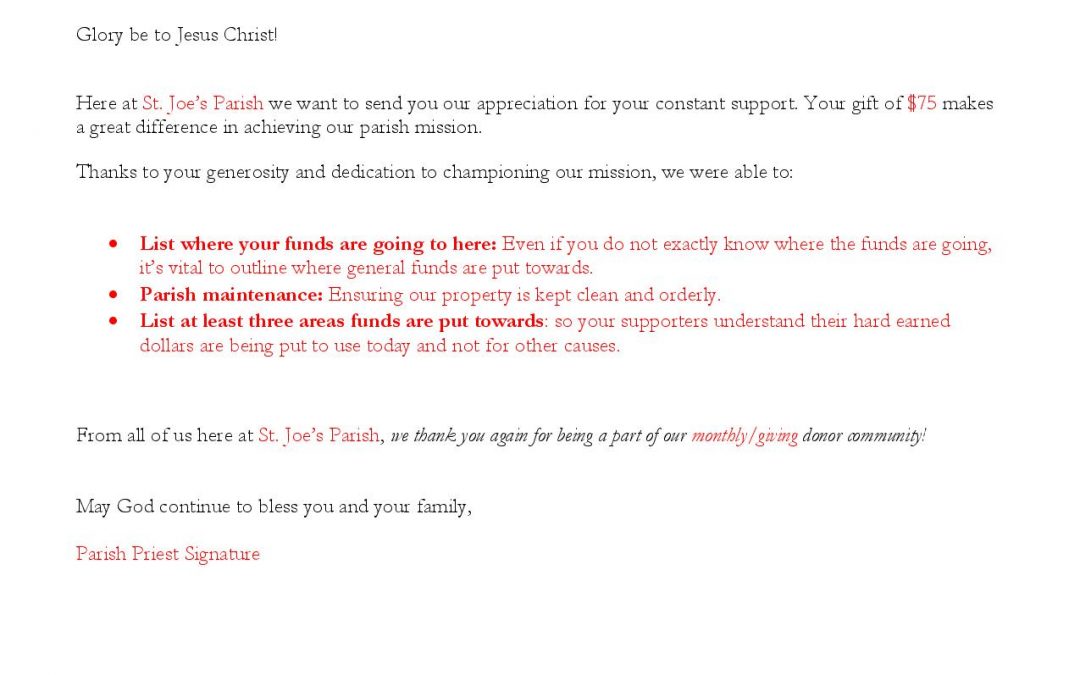 Glory be to Jesus Christ!

Here at St. Joe's Parish we want to send you our appreciation for your constant support. Your gift of $75 makes a great difference in achieving our parish mission.

Thanks to your generosity and dedication to championing our mission, we were able to:

• List where your funds are going to here: Even if you do not exactly know where the funds are going, it's vital to outline where general funds are put towards.
• Parish maintenance: Ensuring our property is kept clean and orderly.
• List at least three areas funds are put towards: so your supporters understand their hard earned dollars are being put to use today and not for other causes.

From all of us here at St. Joe's Parish, we thank you again for being a part of our monthly/giving donor community!

May God continue to bless you and your family,

Parish Priest Signature